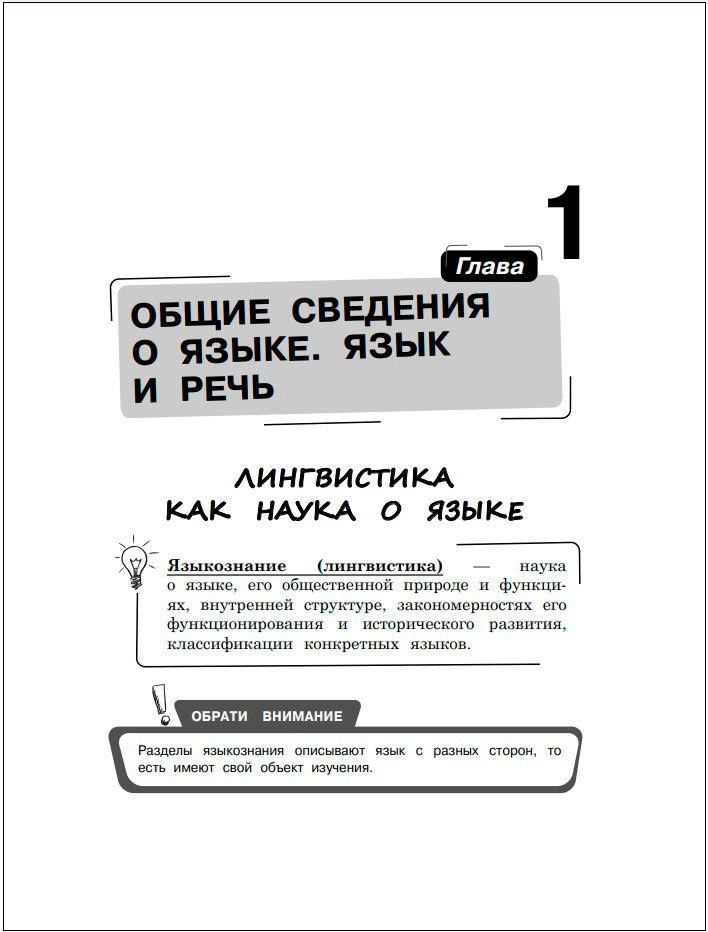 Глава 1

ОБЩИЕ СВЕДЕНИЯ О ЯЗЫКЕ. ЯЗЫК И РЕЧЬ

ЛИНГВИСТИКА КАК НАУКА О ЯЗЫКЕ

Языкознание (лингвистика) — наука о языке, его общественной природе и функциях, внутренней структуре, закономерностях его функционирования и исторического развития, классификации конкретных языков.

ОБРАТИ ВНИМАНИЕ

Разделы языкознания описывают язык с разных сторон, то есть имеют свой объект изучения.